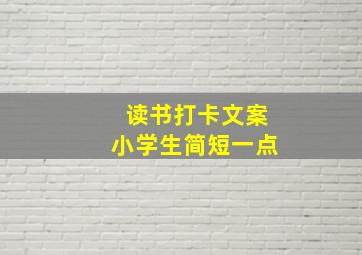 读书打卡文案
小学生简短一点